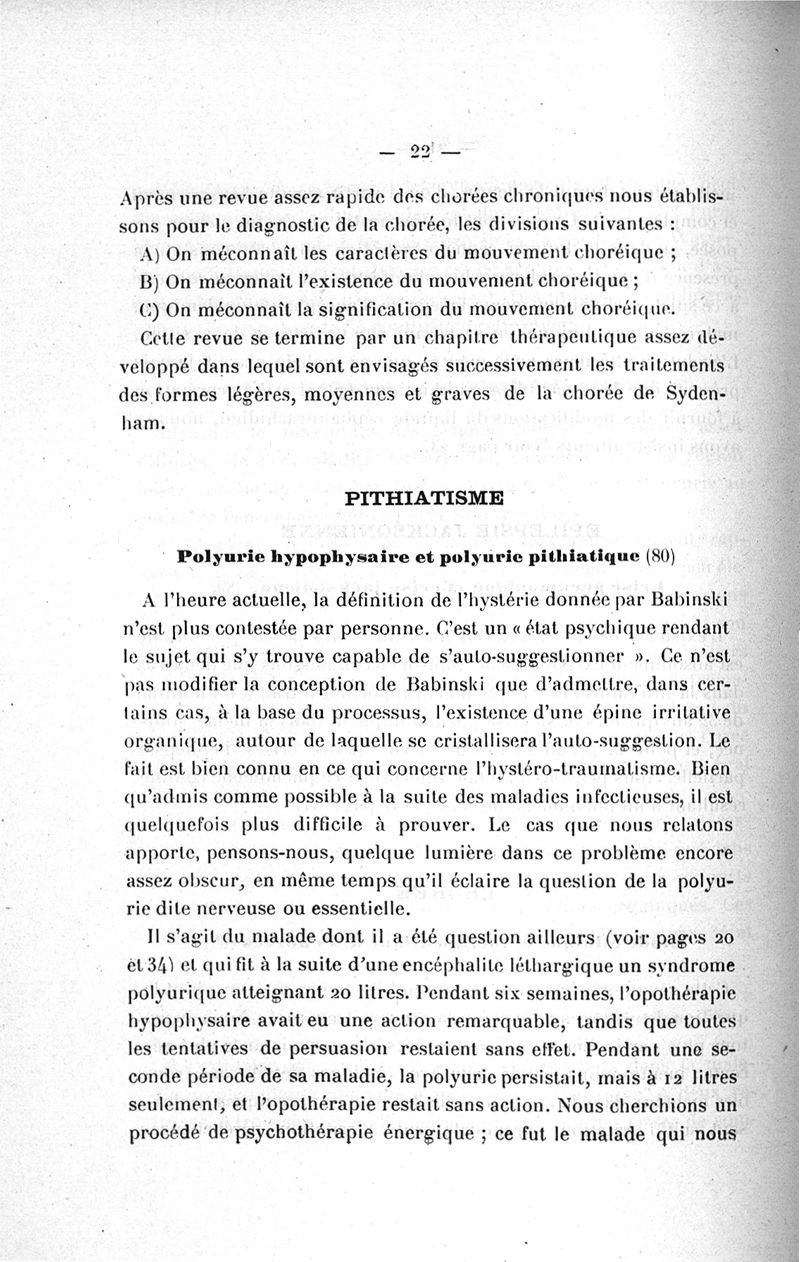 — 22 —

Après une revue assez rapide des chorées chroniques nous établissons pour le diagnostic de la chorée, les divisions suivantes :

A) On méconnaît les caractères du mouvement choréique ;

B) On méconnaît l'existence du mouvement choréique ;

C) On méconnaît la signification du mouvement choréique.

Cette revue se termine par un chapitre thérapeutique assez développé dans lequel sont envisagés successivement les traitements des formes légères, moyennes et graves de la chorée de Sydenham.

PITHIATISME

Polyurie hypophysaire et polyurie pithiatique (80)

A l'heure actuelle, la définition de l'hystérie donnée par Babinski n'est plus contestée par personne. C'est un « état psychique rendant le sujet qui s'y trouve capable de s'auto-suggestionner ». Ce n'est pas modifier la conception de Babinski que d'admettre, dans certains cas, à la base du processus, l'existence d'une épine irritative organique, autour de laquelle se cristallisera l'auto-suggestion. Le fait est bien connu en ce qui concerne l'hystéro-traumatisme. Bien qu'admis comme possible à la suite des maladies infectieuses, il est quelquefois plus difficile à prouver. Le cas que nous relatons apporte, pensons-nous, quelque lumière dans ce problème encore assez obscur, en même temps qu'il éclaire la question de la polyurie dite nerveuse ou essentielle.

Il s'agit du malade dont il a été question ailleurs (voir pages 20 et 34) et qui fit à la suite d'une encéphalite léthargique un syndrome polyurique atteignant 20 litres. Pendant six semaines, l'opothérapie hypophysaire avait eu une action remarquable, tandis que toutes les tentatives de persuasion restaient sans effet. Pendant une seconde période de sa maladie, la polyurie persistait, mais à 12 litres seulement, et l'opothérapie restait sans action. Nous cherchions un procédé de psychothérapie énergique ; ce fut le malade qui nous